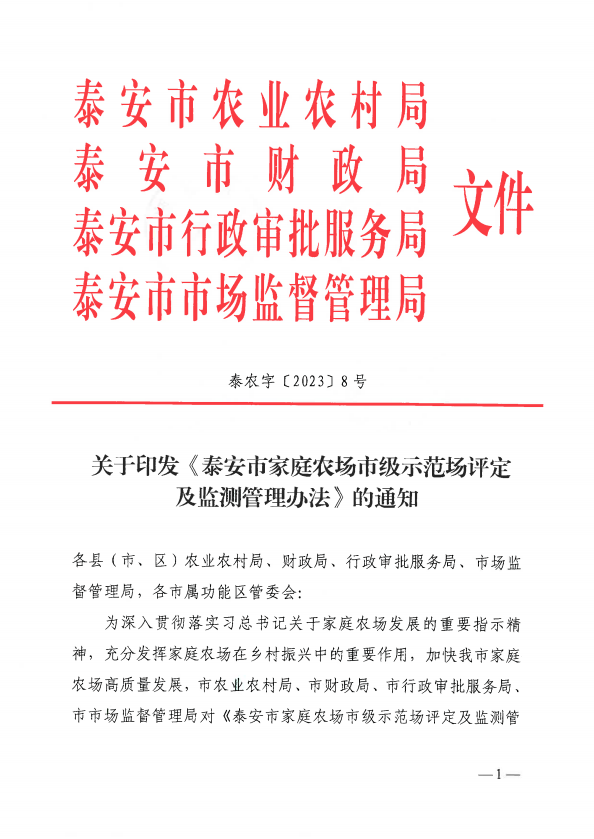 泰安市农业农村局
泰安市财政局
泰安市行政审批服务局
泰安市市场监督管理局
文件

泰农字〔2023〕8号

关于印发《泰安市家庭农场市级示范场评定及监测管理办法》的通知

各县（市、区）农业农村局、财政局、行政审批服务局、市场监督管理局，各市属功能区管委会：

为深入贯彻落实习总书记关于家庭农场发展的重要指示精神，充分发挥家庭农场在乡村振兴中的重要作用，加快我市家庭农场高质量发展，市农业农村局、市财政局、市行政审批服务局、市市场监督管理局对《泰安市家庭农场市级示范场评定及监测管

—1—